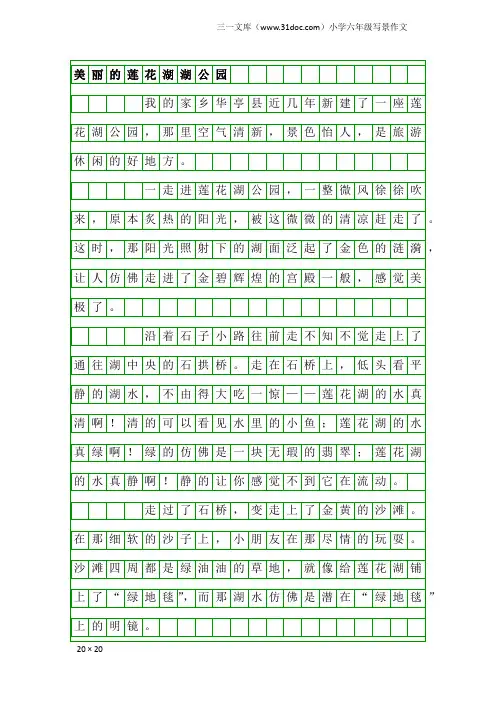 三一文库（www.31doc.com）小学六年级写景作文

美丽的莲花湖湖公园

我的家乡华亭县近几年新建了一座莲花湖公园，那里空气清新，景色怡人，是旅游休闲的好地方。

一走进莲花湖公园，一整微风徐徐吹来，原本炙热的阳光，被这微微的清凉赶走了。这时，那阳光照射下的湖面泛起了金色的涟漪，让人仿佛走进了金碧辉煌的宫殿一般，感觉美极了。

沿着石子小路往前走不知不觉走上了通往湖中央的石拱桥。走在石桥上，低头看平静的湖水，不由得大吃一惊——莲花湖的水真清啊！清的可以看见水里的小鱼；莲花湖的水真绿啊！绿的仿佛是一块无瑕的翡翠；莲花湖的水真静啊！静的让你感觉不到它在流动。

走过了石桥，变走上了金黄的沙滩。在那细软的沙子上，小朋友在那尽情的玩耍。沙滩四周都是绿油油的草地，就像给莲花湖铺上了“绿地毯”，而那湖水仿佛是潜在“绿地毯”上的明镜。

20×20